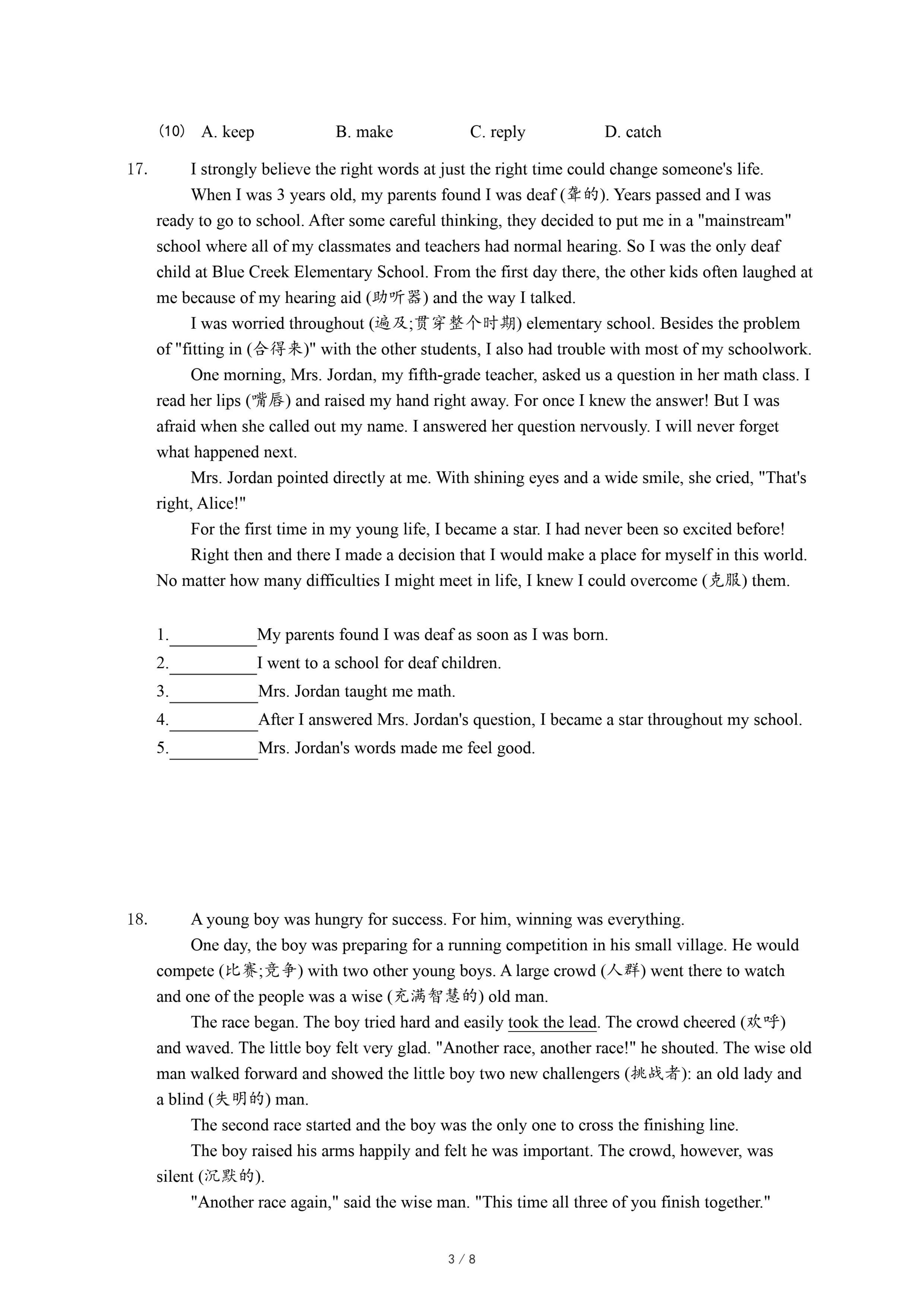 （10） A. keep B. make C. reply D. catch

17. I strongly believe the right words at just the right time could change someone's life.

When I was 3 years old, my parents found I was deaf (聋的). Years passed and I was ready to go to school. After some careful thinking, they decided to put me in a "mainstream" school where all of my classmates and teachers had normal hearing. So I was the only deaf child at Blue Creek Elementary School. From the first day there, the other kids often laughed at me because of my hearing aid (助听器) and the way I talked.

I was worried throughout (遍及;贯穿整个时期) elementary school. Besides the problem of "fitting in (合得来)" with the other students, I also had trouble with most of my schoolwork.

One morning, Mrs. Jordan, my fifth-grade teacher, asked us a question in her math class. I read her lips (嘴唇) and raised my hand right away. For once I knew the answer! But I was afraid when she called out my name. I answered her question nervously. I will never forget what happened next.

Mrs. Jordan pointed directly at me. With shining eyes and a wide smile, she cried, "That's right, Alice!"

For the first time in my young life, I became a star. I had never been so excited before!

Right then and there I made a decision that I would make a place for myself in this world. No matter how many difficulties I might meet in life, I knew I could overcome (克服) them.

1.__________My parents found I was deaf as soon as I was born.
2.__________I went to a school for deaf children.
3.__________Mrs. Jordan taught me math.
4.__________After I answered Mrs. Jordan's question, I became a star throughout my school.
5.__________Mrs. Jordan's words made me feel good.

18. A young boy was hungry for success. For him, winning was everything.

One day, the boy was preparing for a running competition in his small village. He would compete (比赛;竞争) with two other young boys. A large crowd (人群) went there to watch and one of the people was a wise (充满智慧的) old man.

The race began. The boy tried hard and easily took the lead. The crowd cheered (欢呼) and waved. The little boy felt very glad. "Another race, another race!" he shouted. The wise old man walked forward and showed the little boy two new challengers (挑战者): an old lady and a blind (失明的) man.

The second race started and the boy was the only one to cross the finishing line.

The boy raised his arms happily and felt he was important. The crowd, however, was silent (沉默的).

"Another race again," said the wise man. "This time all three of you finish together."

3 / 8